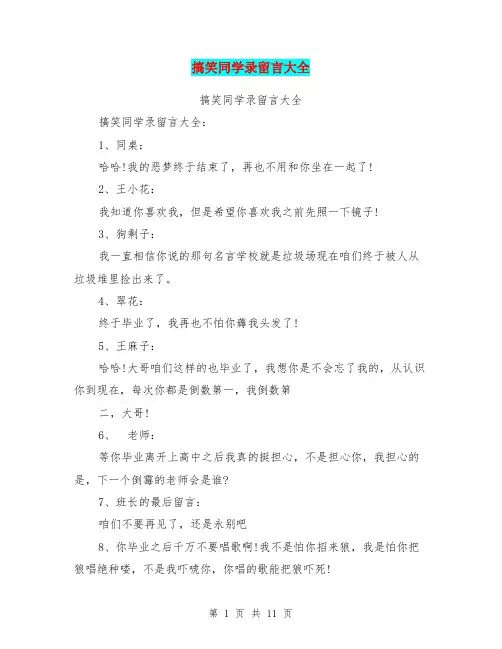 搞笑同学录留言大全

搞笑同学录留言大全

搞笑同学录留言大全:

1、同桌:

哈哈!我的恶梦终于结束了，再也不用和你坐在一起了!

2、王小花:

我知道你喜欢我，但是希望你喜欢我之前先照一下镜子!

3、狗剩子:

我一直相信你说的那句名言学校就是垃圾场现在咱们终于被人从垃圾堆里捡出来了。

4、翠花:

终于毕业了，我再也不怕你薅我头发了!

5、王麻子:

哈哈!大哥咱们这样的也毕业了，我想你是不会忘了我的，从认识你到现在，每次你都是倒数第一，我倒数第

二，大哥!

6、 老师:

等你毕业离开上高中之后我真的挺担心，不是担心你，我担心的是，下一个倒霉的老师会是谁?

7、班长的最后留言:

咱们不要再见了，还是永别吧

8、你毕业之后千万不要唱歌啊!我不是怕你招来狼，我是怕你把狼唱绝种喽，不是我吓唬你，你唱的歌能把狼吓死!

第 1 页 共 11 页